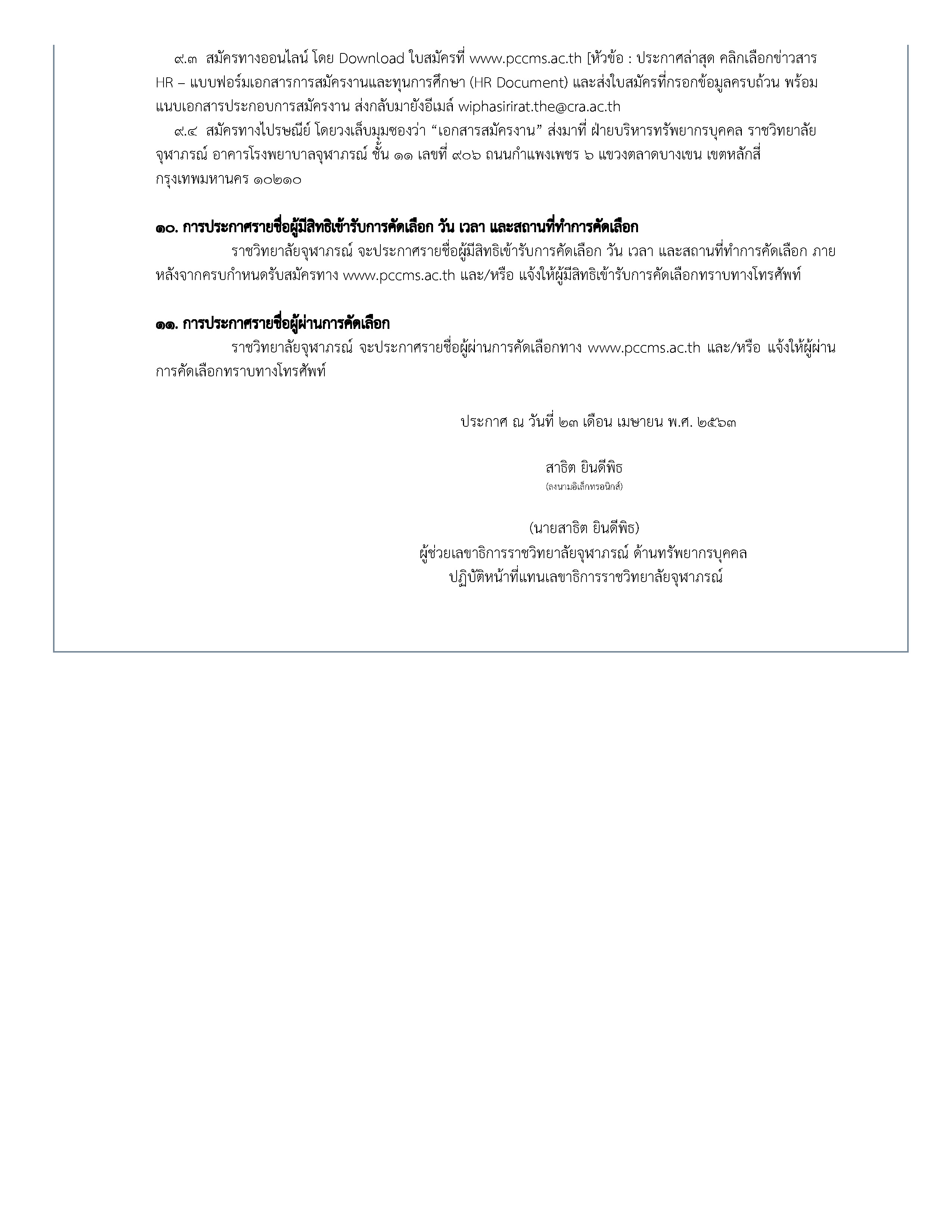 ๙.๓ สมัครทางออนไลน์ โดย Download ใบสมัครที่ www.pccms.ac.th [หัวข้อ : ประกาศล่าสุด คลิกเลือกข่าวสาร HR – แบบฟอร์มเอกสารการสมัครงานและทุนการศึกษา (HR Document) และส่งใบสมัครที่กรอกข้อมูลครบถ้วน พร้อมแนบเอกสารประกอบการสมัครงาน ส่งกลับมายังอีเมล์ wiphasirirat.the@cra.ac.th

๙.๔ สมัครทางไปรษณีย์ โดยวงเล็บมุมซองว่า “เอกสารสมัครงาน” ส่งมาที่ ฝ่ายบริหารทรัพยากรบุคคล ราชวิทยาลัยจุฬาภรณ์ อาคารโรงพยาบาลจุฬาภรณ์ ชั้น ๑๑ เลขที่ ๙๐๖ ถนนกำแพงเพชร ๖ แขวงตลาดบางเขน เขตหลักสี่ กรุงเทพมหานคร ๑๐๒๑๐

๑๐. การประกาศรายชื่อผู้มีสิทธิเข้ารับการคัดเลือก วัน เวลา และสถานที่ทำการคัดเลือก

ราชวิทยาลัยจุฬาภรณ์ จะประกาศรายชื่อผู้มีสิทธิเข้ารับการคัดเลือก วัน เวลา และสถานที่ทำการคัดเลือก ภายหลังจากครบกำหนดรับสมัครทาง www.pccms.ac.th และ/หรือ แจ้งให้ผู้มีสิทธิเข้ารับการคัดเลือกทราบทางโทรศัพท์

๑๑. การประกาศรายชื่อผู้ผ่านการคัดเลือก

ราชวิทยาลัยจุฬาภรณ์ จะประกาศรายชื่อผู้ผ่านการคัดเลือกทาง www.pccms.ac.th และ/หรือ แจ้งให้ผู้ผ่านการคัดเลือกทราบทางโทรศัพท์

ประกาศ ณ วันที่ ๒๓ เดือน เมษายน พ.ศ. ๒๕๖๓

สาธิต ยินดีพิธ
(ลงนามอิเล็กทรอนิกส์)

(นายสาธิต ยินดีพิธ)
ผู้ช่วยเลขาธิการราชวิทยาลัยจุฬาภรณ์ ด้านทรัพยากรบุคคล
ปฏิบัติหน้าที่แทนเลขาธิการราชวิทยาลัยจุฬาภรณ์